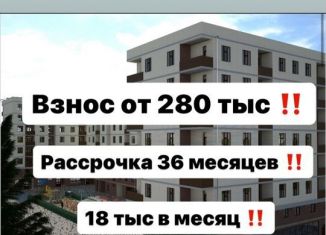 Взнос от 280 тыс ‼️

Рассрочка 36 месяцев ‼️

18 тыс в месяц ‼️